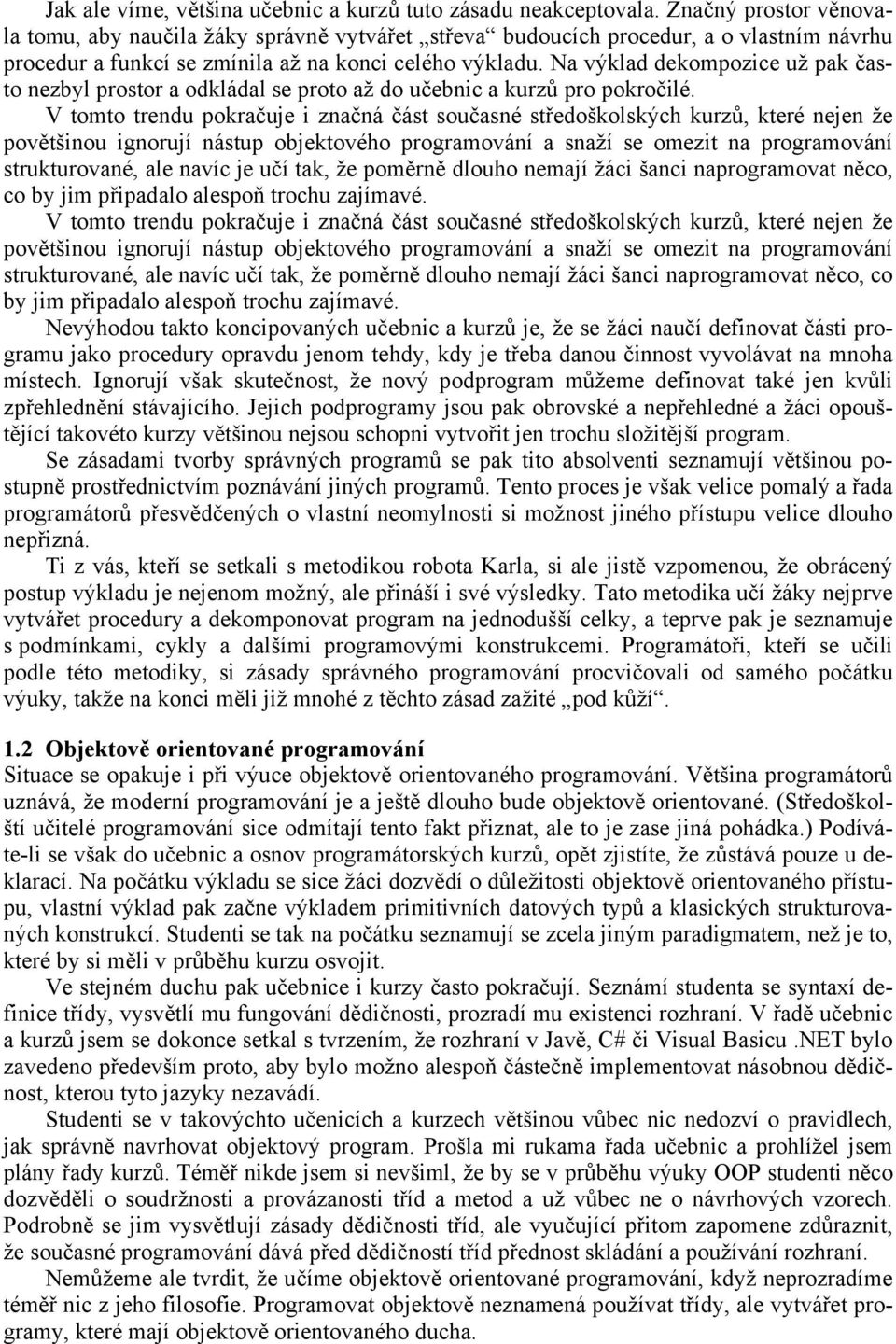 Jak ale víme, většina učebnic a kurzů tuto zásadu neakceptovala. Značný prostor věnovala tomu, aby naučila žáky správně vytvářet „střeva“ budoucích procedur, a o vlastním návrhu procedur a funkcí se zmínila až na konci celého výkladu. Na výklad dekompozice už pak často nezbyl prostor a odkládal se proto až do učebnic a kurzů pro pokročilé.

V tomto trendu pokračuje i značná část současné středoškolských kurzů, které nejen že povětšinou ignorují nástup objektového programování a snaží se omezit na programování strukturované, ale navíc je učí tak, že poměrně dlouho nemají žáci šanci naprogramovat něco, co by jim připadalo alespoň trochu zajímavé.

V tomto trendu pokračuje i značná část současné středoškolských kurzů, které nejen že povětšinou ignorují nástup objektového programování a snaží se omezit na programování strukturované, ale navíc učí tak, že poměrně dlouho nemají žáci šanci naprogramovat něco, co by jim připadalo alespoň trochu zajímavé.

Nevýhodou takto koncipovaných učebnic a kurzů je, že se žáci naučí definovat části programu jako procedury opravdu jenom tehdy, kdy je třeba danou činnost vyvolávat na mnoha místech. Ignorují však skutečnost, že nový podprogram můžeme definovat také jen kvůli zpřehlednění stávajícího. Jejich podprogramy jsou pak obrovské a nepřehledné a žáci opouštějící takovéto kurzy většinou nejsou schopni vytvořit jen trochu složitější program.

Se zásadami tvorby správných programů se pak tito absolventi seznamují většinou postupně prostřednictvím poznávání jiných programů. Tento proces je však velice pomalý a řada programátorů přesvědčených o vlastní neomylnosti si možnost jiného přístupu velice dlouho nepřizná.

Ti z vás, kteří se setkali s metodikou robota Karla, si ale jistě vzpomenou, že obrácený postup výkladu je nejenom možný, ale přináší i své výsledky. Tato metodika učí žáky nejprve vytvářet procedury a dekomponovat program na jednodušší celky, a teprve pak je seznamuje s podmínkami, cykly a dalšími programovými konstrukcemi. Programátoři, kteří se učili podle této metodiky, si zásady správného programování procvičovali od samého počátku výuky, takže na konci měli již mnohé z těchto zásad zažité „pod kůží“.

1.2 Objektově orientované programování

Situace se opakuje i při výuce objektově orientovaného programování. Většina programátorů uznává, že moderní programování je a ještě dlouho bude objektově orientované. (Středoškolští učitelé programování sice odmítají tento fakt přiznat, ale to je zase jiná pohádka.) Podíváte-li se však do učebnic a osnov programátorských kurzů, opět zjistíte, že zůstává pouze u deklarací. Na počátku výkladu se sice žáci dozvědí o důležitosti objektově orientovaného přístupu, vlastní výklad pak začne výkladem primitivních datových typů a klasických strukturovaných konstrukcí. Studenti se tak na počátku seznamují se zcela jiným paradigmatem, než je to, které by si měli v průběhu kurzu osvojit.

Ve stejném duchu pak učebnice i kurzy často pokračují. Seznámí studenta se syntaxí definice třídy, vysvětlí mu fungování dědičnosti, prozradí mu existenci rozhraní. V řadě učebnic a kurzů jsem se dokonce setkal s tvrzením, že rozhraní v Javě, C# či Visual Basicu .NET bylo zavedeno především proto, aby bylo možno alespoň částečně implementovat násobnou dědičnost, kterou tyto jazyky nezavádí.

Studenti se v takovýchto učenicích a kurzech většinou vůbec nic nedozví o pravidlech, jak správně navrhovat objektový program. Prošla mi rukama řada učebnic a prohlížel jsem plány řady kurzů. Téměř nikde jsem si nevšiml, že by se v průběhu výuky OOP studenti něco dozvěděli o soudržnosti a provázanosti tříd a metod a už vůbec ne o návrhových vzorech. Podrobně se jim vysvětlují zásady dědičnosti tříd, ale vyučující přitom zapomene zdůraznit, že současné programování dává před dědičností tříd přednost skládání a používání rozhraní.

Nemůžeme ale tvrdit, že učíme objektově orientované programování, když neprozradíme téměř nic z jeho filosofie. Programovat objektově neznamená používat třídy, ale vytvářet programy, které mají objektově orientovaného ducha.